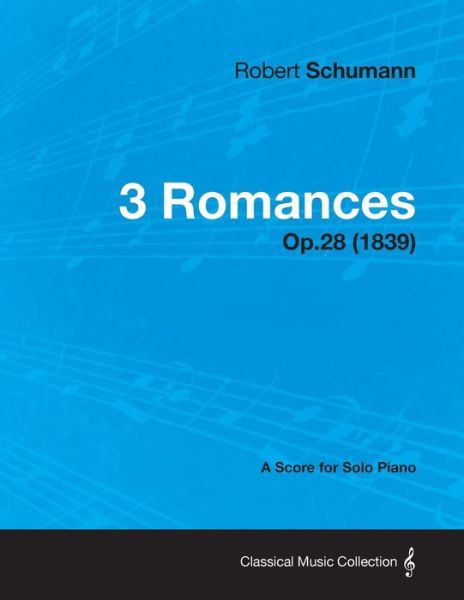 Robert Schumann

3 Romances

Op.28 (1839)

A Score for Solo Piano

Classical Music Collection